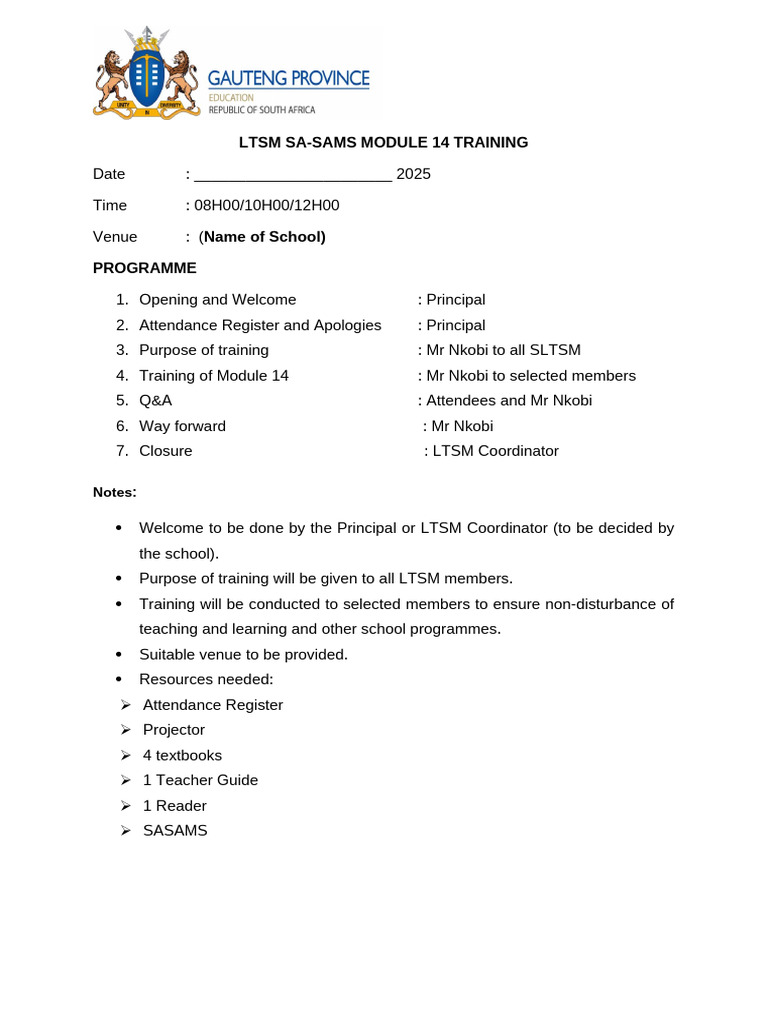 GAUTENG PROVINCE
EDUCATION
REPUBLIC OF SOUTH AFRICA

LTSM SA-SAMS MODULE 14 TRAINING

Date : ____ 2025

Time : 08H00/10H00/12H00

Venue : (Name of School)

PROGRAMME

1. Opening and Welcome : Principal
2. Attendance Register and Apologies : Principal
3. Purpose of training : Mr Nkobi to all SLTSM
4. Training of Module 14 : Mr Nkobi to selected members
5. Q&A : Attendees and Mr Nkobi
6. Way forward : Mr Nkobi
7. Closure : LTSM Coordinator

Notes:

• Welcome to be done by the Principal or LTSM Coordinator (to be decided by the school).
• Purpose of training will be given to all LTSM members.
• Training will be conducted to selected members to ensure non-disturbance of teaching and learning and other school programmes.
• Suitable venue to be provided.
• Resources needed:
➢ Attendance Register
➢ Projector
➢ 4 textbooks
➢ 1 Teacher Guide
➢ 1 Reader
➢ SASAMS